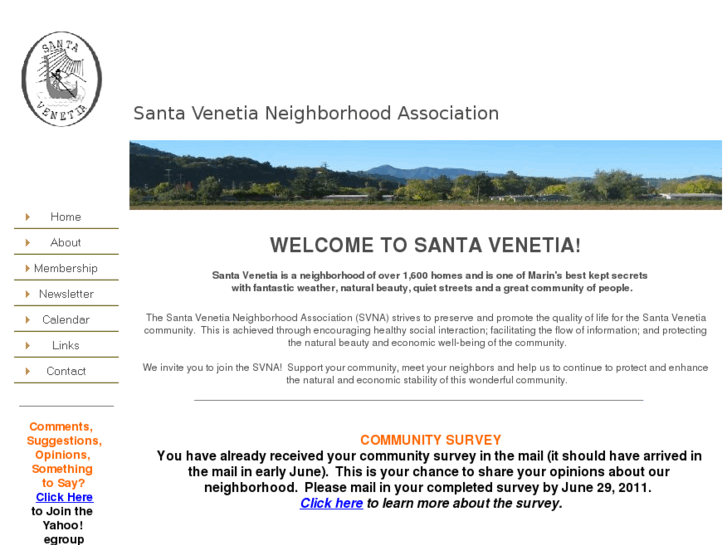 SANTA VENETIA

Santa Venetia Neighborhood Association

Home

About

Membership

Newsletter

Calendar

Links

Contact

Comments, Suggestions, Opinions, Something to Say? Click Here to Join the Yahoo! egroup

WELCOME TO SANTA VENETIA!

Santa Venetia is a neighborhood of over 1,600 homes and is one of Marin's best kept secrets with fantastic weather, natural beauty, quiet streets and a great community of people.

The Santa Venetia Neighborhood Association (SVNA) strives to preserve and promote the quality of life for the Santa Venetia community. This is achieved through encouraging healthy social interaction; facilitating the flow of information; and protecting the natural beauty and economic well-being of the community.

We invite you to join the SVNA! Support your community, meet your neighbors and help us to continue to protect and enhance the natural and economic stability of this wonderful community.

COMMUNITY SURVEY

You have already received your community survey in the mail (it should have arrived in the mail in early June). This is your chance to share your opinions about our neighborhood. Please mail in your completed survey by June 29, 2011.
Click here to learn more about the survey.